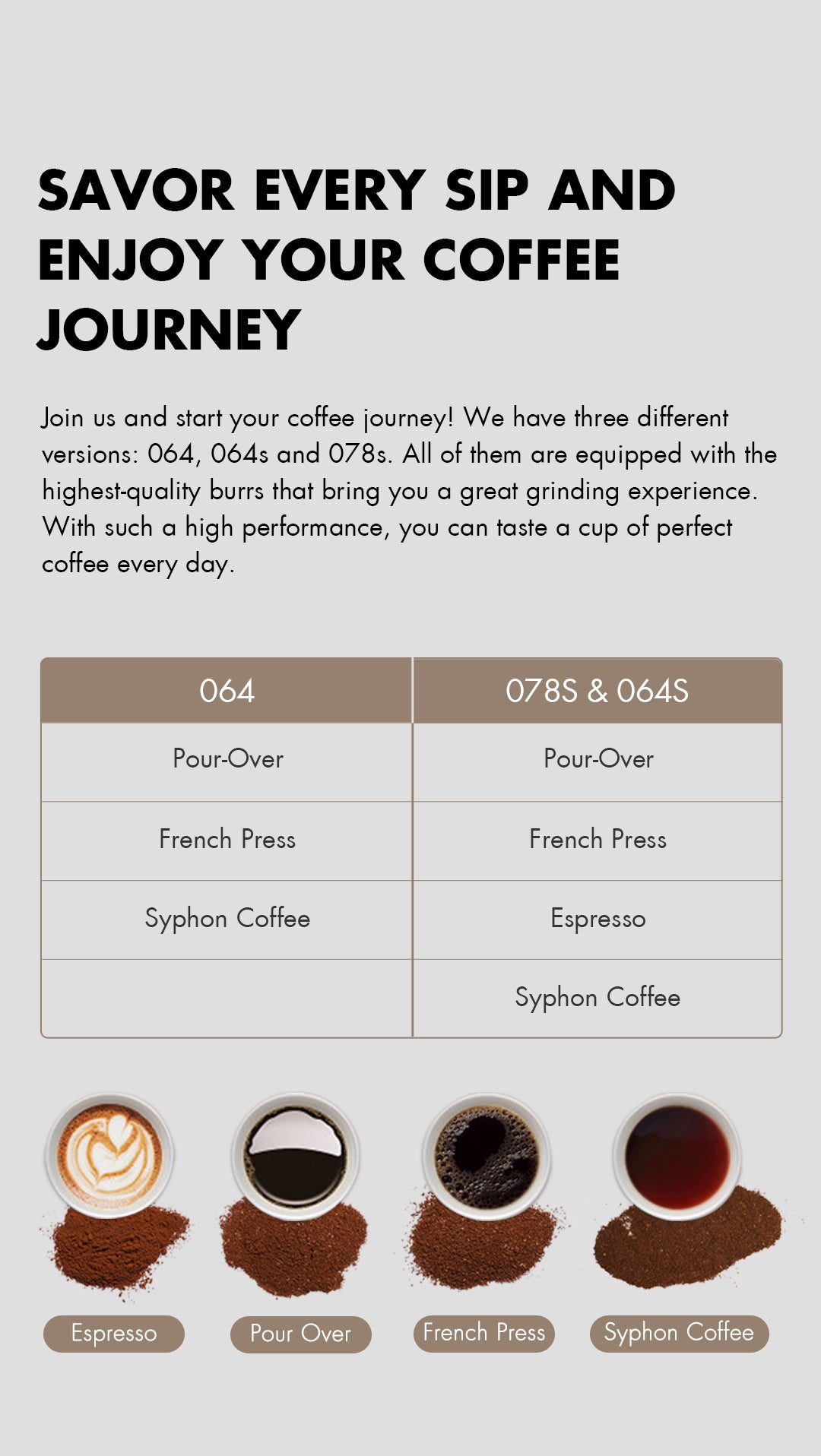 SAVOR EVERY SIP AND ENJOY YOUR COFFEE JOURNEY

Join us and start your coffee journey! We have three different versions: 064, 064s and 078s. All of them are equipped with the highest-quality burrs that bring you a great grinding experience. With such a high performance, you can taste a cup of perfect coffee every day.

| 064 | 078S & 064S |
|---|---|
| Pour-Over | Pour-Over |
| French Press | French Press |
| Syphon Coffee | Espresso |
|  | Syphon Coffee |

Espresso

Pour Over

French Press

Syphon Coffee